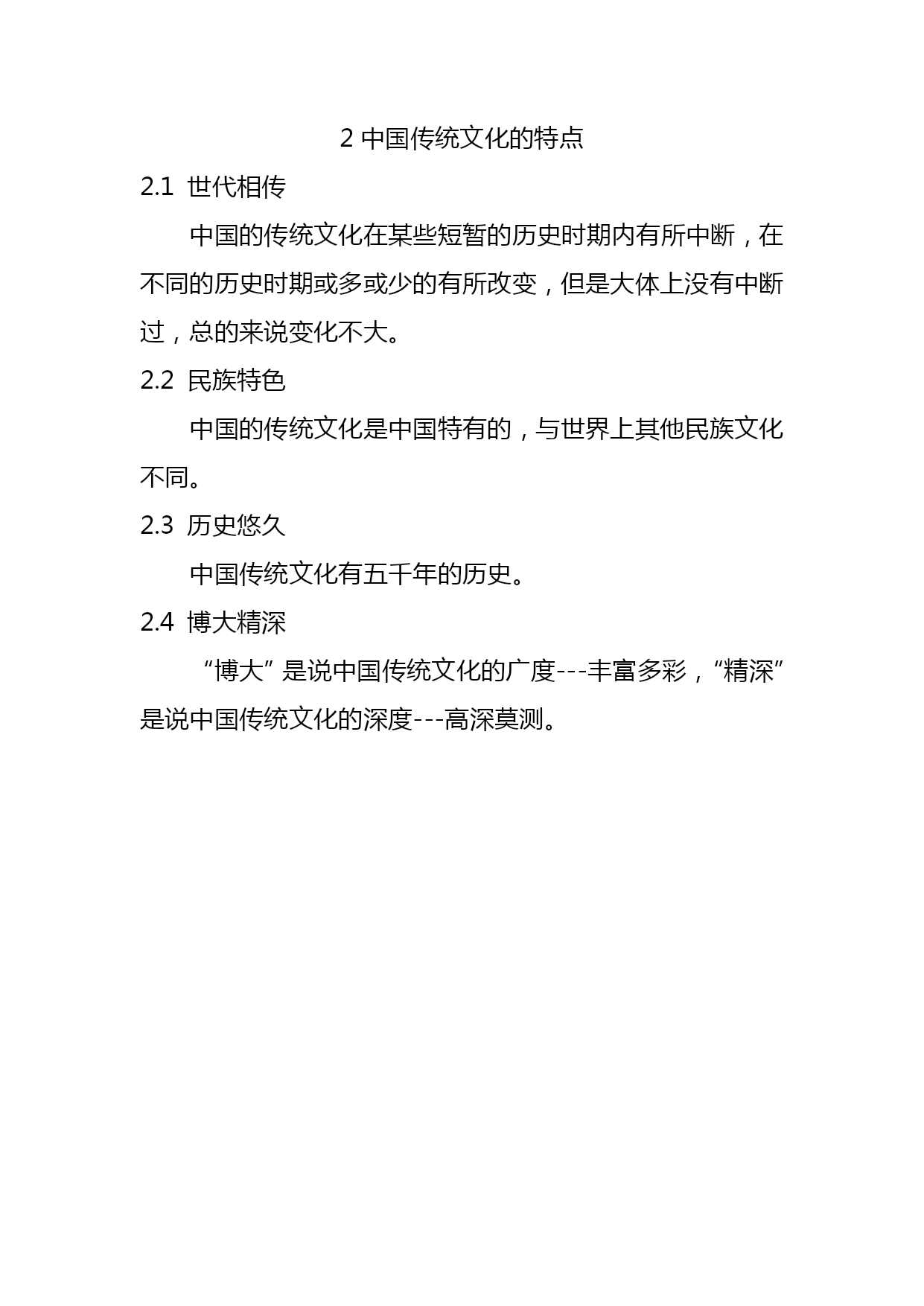 2 中国传统文化的特点

2.1 世代相传

中国的传统文化在某些短暂的历史时期内有所中断，在不同的历史时期或多或少的有所改变，但是大体上没有中断过，总的来说变化不大。

2.2 民族特色

中国的传统文化是中国特有的，与世界上其他民族文化不同。

2.3 历史悠久

中国传统文化有五千年的历史。

2.4 博大精深

“博大”是说中国传统文化的广度---丰富多彩，“精深”是说中国传统文化的深度---高深莫测。